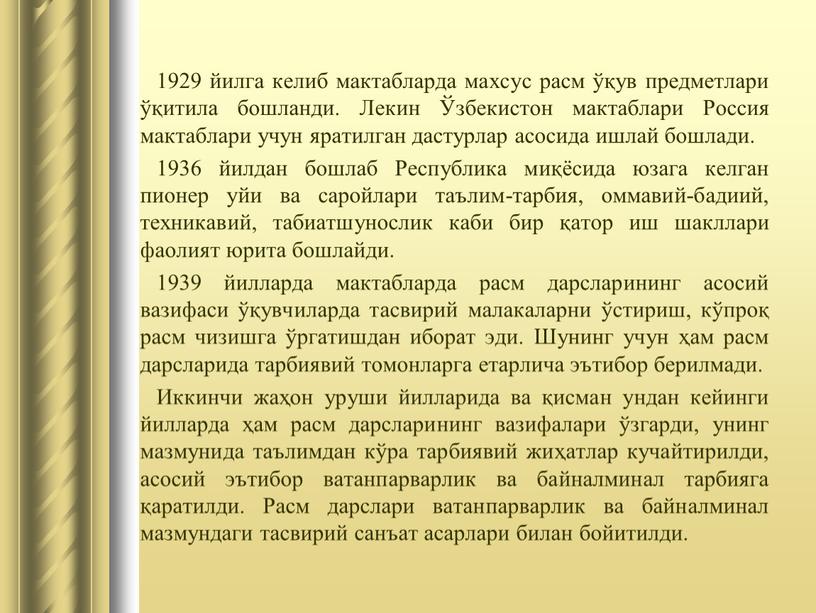 1929 йилга келиб мактабларда махсус расм ўқув предметлари ўқитила бошланди. Лекин Ўзбекистон мактаблари Россия мактаблари учун яратилган дастурлар асосида ишлай бошлади.

1936 йилдан бошлаб Республика миқёсида юзага келган пионер уйи ва саройлари таълим-тарбия, оммавий-бадиий, техникавий, табиатшунослик каби бир қатор иш шакллари фаолият юрита бошлайди.

1939 йилларда мактабларда расм дарсларининг асосий вазифаси ўқувчиларда тасвирий малакаларни ўстириш, кўпроқ расм чизишга ўргатишдан иборат эди. Шунинг учун ҳам расм дарсларида тарбиявий томонларга етарлича эътибор берилмади.

Иккинчи жаҳон уруши йилларида ва қисман ундан кейинги йилларда ҳам расм дарсларининг вазифалари ўзгарди, унинг мазмунида таълимдан кўра тарбиявий жиҳатлар кучайтирилди, асосий эътибор ватанпарварлик ва байналминал тарбияга қаратилди. Расм дарслари ватанпарварлик ва байналминал мазмундаги тасвирий санъат асарлари билан бойитилди.